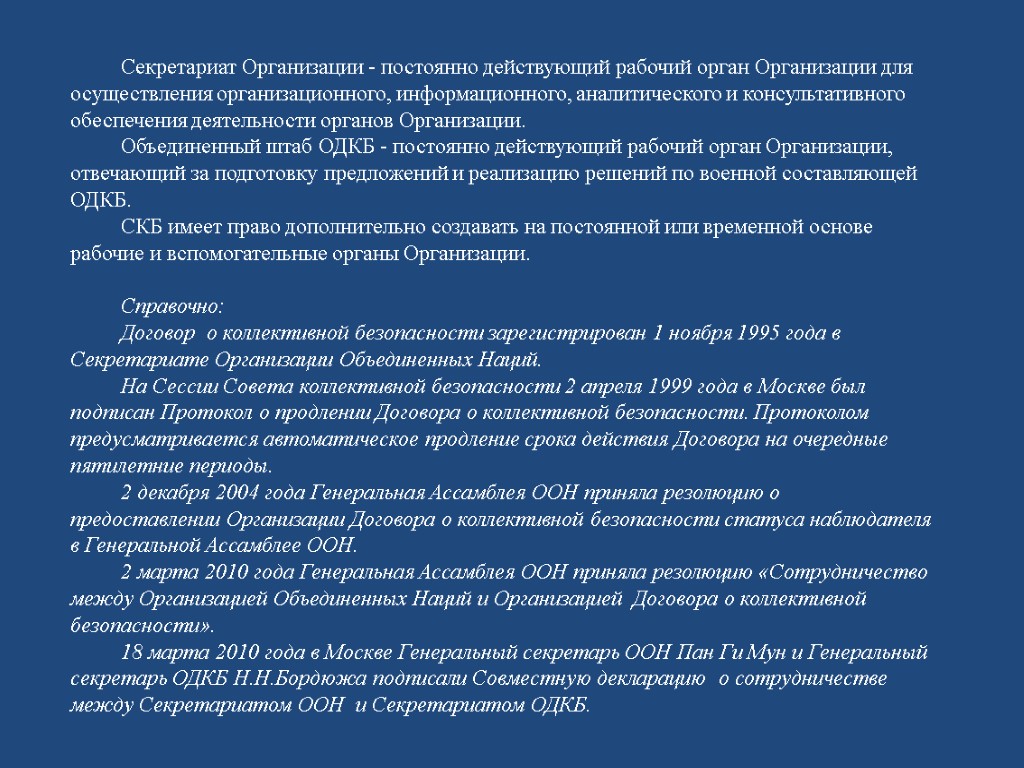 Секретариат Организации - постоянно действующий рабочий орган Организации для осуществления организационного, информационного, аналитического и консультативного обеспечения деятельности органов Организации.

Объединенный штаб ОДКБ - постоянно действующий рабочий орган Организации, отвечающий за подготовку предложений и реализацию решений по военной составляющей ОДКБ.

СКБ имеет право дополнительно создавать на постоянной или временной основе рабочие и вспомогательные органы Организации.

Справочно:

Договор о коллективной безопасности зарегистрирован 1 ноября 1995 года в Секретариате Организации Объединенных Наций.

На Сессии Совета коллективной безопасности 2 апреля 1999 года в Москве был подписан Протокол о продлении Договора о коллективной безопасности. Протоколом предусматривается автоматическое продление срока действия Договора на очередные пятилетние периоды.

2 декабря 2004 года Генеральная Ассамблея ООН приняла резолюцию о предоставлении Организации Договора о коллективной безопасности статуса наблюдателя в Генеральной Ассамблее ООН.

2 марта 2010 года Генеральная Ассамблея ООН приняла резолюцию «Сотрудничество между Организацией Объединенных Наций и Организацией Договора о коллективной безопасности».

18 марта 2010 года в Москве Генеральный секретарь ООН Пан Ги Мун и Генеральный секретарь ОДКБ Н.Н.Бордюжа подписали Совместную декларацию о сотрудничестве между Секретариатом ООН и Секретариатом ОДКБ.